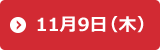 11月9日（木）